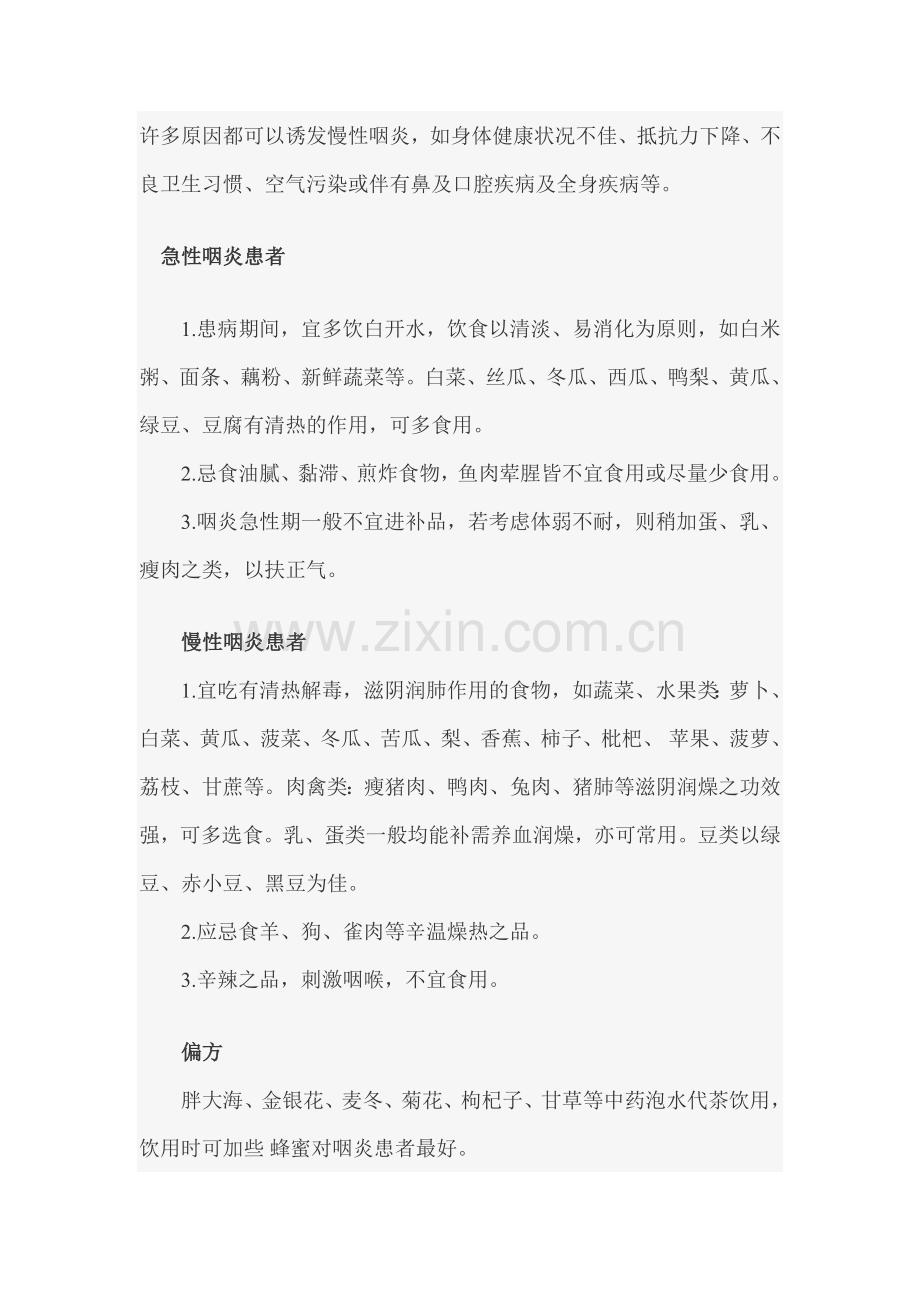 许多原因都可以诱发慢性咽炎，如身体健康状况不佳、抵抗力下降、不良卫生习惯、空气污染或伴有鼻及口腔疾病及全身疾病等。

急性咽炎患者

1.患病期间，宜多饮白开水，饮食以清淡、易消化为原则，如白米粥、面条、藕粉、新鲜蔬菜等。白菜、丝瓜、冬瓜、西瓜、鸭梨、黄瓜、绿豆、豆腐有清热的作用，可多食用。

2.忌食油腻、黏滞、煎炸食物，鱼肉荤腥皆不宜食用或尽量少食用。

3.咽炎急性期一般不宜进补品，若考虑体弱不耐，则稍加蛋、乳、瘦肉之类，以扶正气。

www.zixin.com.cn

慢性咽炎患者

1.宜吃有清热解毒，滋阴润肺作用的食物，如蔬菜、水果类: 萝卜、白菜、黄瓜、菠菜、冬瓜、苦瓜、梨、香蕉、柿子、枇杷、 苹果、菠萝、荔枝、甘蔗等。肉禽类: 瘦猪肉、鸭肉、兔肉、猪肺等滋阴润燥之功效强，可多选食。乳、蛋类一般均能补需养血润燥，亦可常用。豆类以绿豆、赤小豆、黑豆为佳。

2.应忌食羊、狗、雀肉等辛温燥热之品。

3.辛辣之品，刺激咽喉，不宜食用。

偏方

胖大海、金银花、麦冬、菊花、枸杞子、甘草等中药泡水代茶饮用，饮用时可加些 蜂蜜对咽炎患者最好。